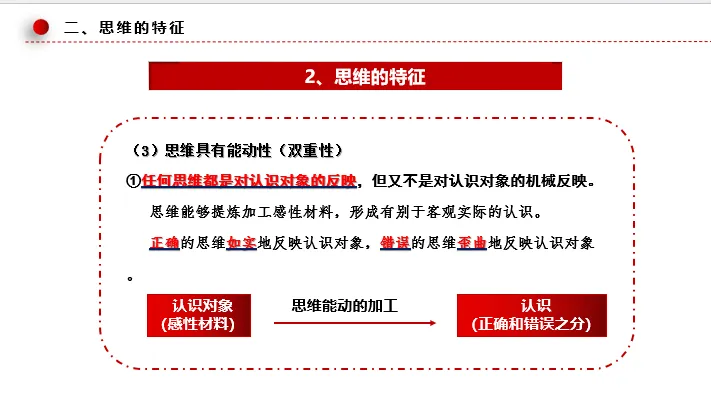 二、思维的特征

2、思维的特征

（3）思维具有能动性（双重性）

①任何思维都是对认识对象的反映，但又不是对认识对象的机械反映。

思维能够提炼加工感性材料，形成有别于客观实际的认识。

正确的思维如实地反映认识对象，错误的思维歪曲地反映认识对象。

认识对象
(感性材料)

思维能动的加工

认识
(正确和错误之分)